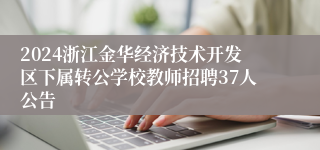 2024浙江金华经济技术开发区下属转公学校教师招聘37人公告